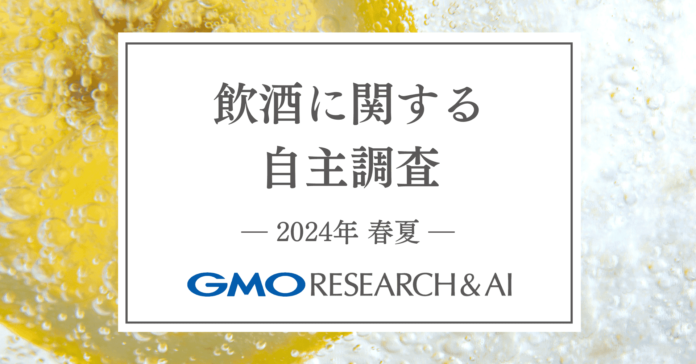 飲酒に関する
自主調査

— 2024年 春夏 —

GMO RESEARCH & AI